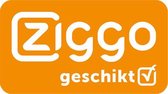 ziggo
geschikt